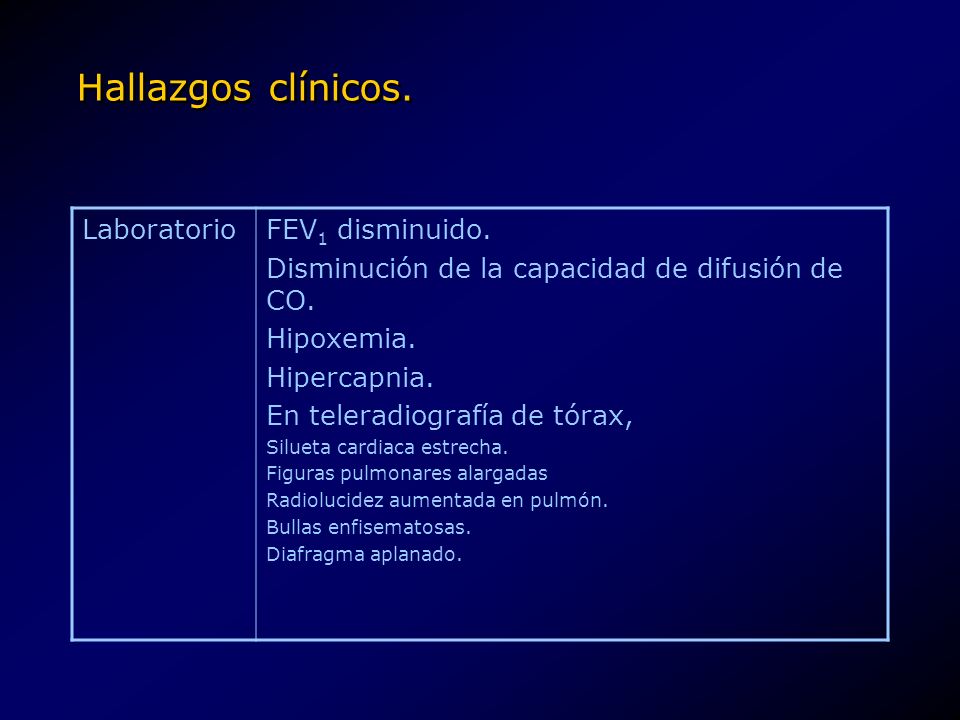 Hallazgos clínicos.

| Laboratorio | $FEV_1$ disminuido.<br>Disminución de la capacidad de difusión de CO.<br>Hipoxemia.<br>Hipercapnia.<br>En teleradiografía de tórax,<br>Silueta cardiaca estrecha.<br>Figuras pulmonares alargadas<br>Radiolucidez aumentada en pulmón.<br>Bullas enfisematosas.<br>Diafragma aplanado. |
|---|---|